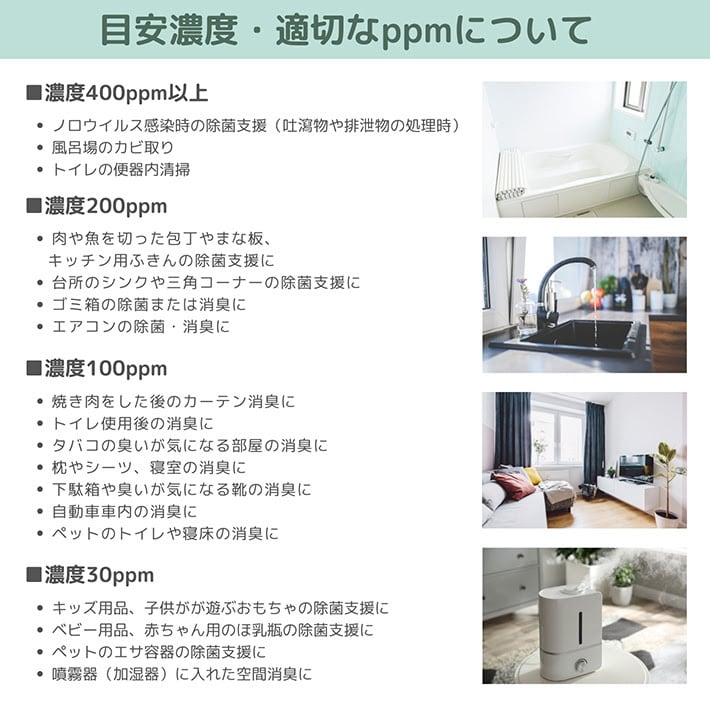 目安濃度・適切なppmについて

■濃度400ppm以上

• ノロウイルス感染時の除菌支援（吐瀉物や排泄物の処理時）
• 風呂場のカビ取り
• トイレの便器内清掃

■濃度200ppm

• 肉や魚を切った包丁やまな板、キッチン用ふきんの除菌支援に
• 台所のシンクや三角コーナーの除菌支援に
• ゴミ箱の除菌または消臭に
• エアコンの除菌・消臭に

■濃度100ppm

• 焼き肉をした後のカーテン消臭に
• トイレ使用後の消臭に
• タバコの臭いが気になる部屋の消臭に
• 枕やシーツ、寝室の消臭に
• 下駄箱や臭いが気になる靴の消臭に
• 自動車車内の消臭に
• ペットのトイレや寝床の消臭に

■濃度30ppm

• キッズ用品、子供がが遊ぶおもちゃの除菌支援に
• ベビー用品、赤ちゃん用のほ乳瓶の除菌支援に
• ペットのエサ容器の除菌支援に
• 噴霧器（加湿器）に入れた空間消臭に